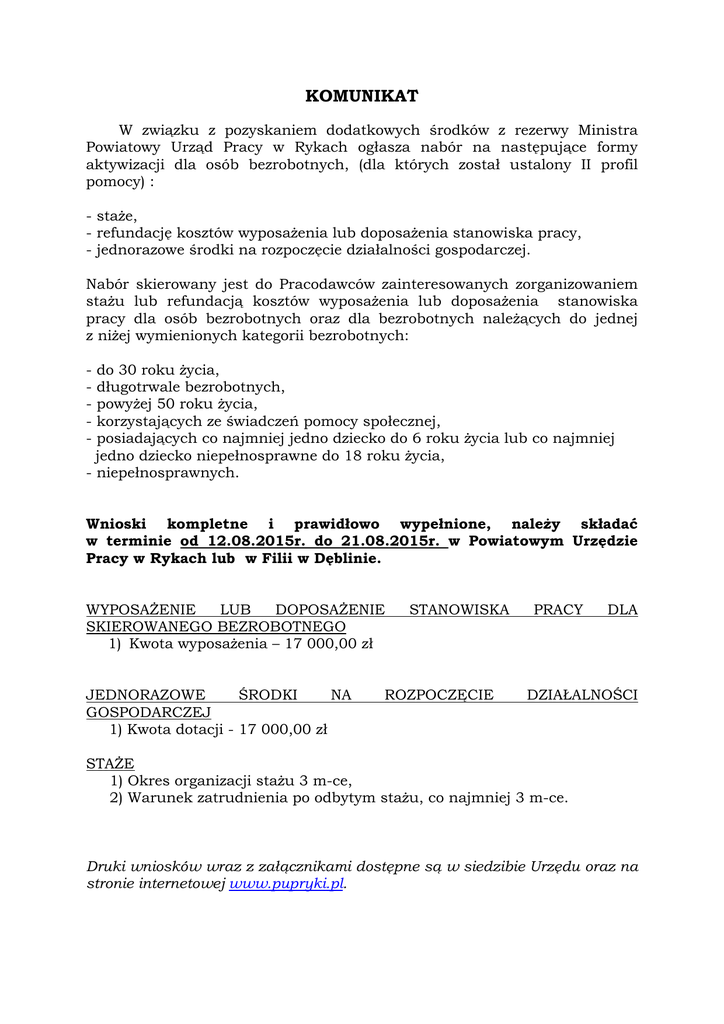 KOMUNIKAT

W związku z pozyskaniem dodatkowych środków z rezerwy Ministra Powiatowy Urząd Pracy w Rykach ogłasza nabór na następujące formy aktywizacji dla osób bezrobotnych, (dla których został ustalony II profil pomocy) :

- staże,
- refundację kosztów wyposażenia lub doposażenia stanowiska pracy,
- jednorazowe środki na rozpoczęcie działalności gospodarczej.

Nabór skierowany jest do Pracodawców zainteresowanych zorganizowaniem stażu lub refundacją kosztów wyposażenia lub doposażenia stanowiska pracy dla osób bezrobotnych oraz dla bezrobotnych należących do jednej z niżej wymienionych kategorii bezrobotnych:

- do 30 roku życia,
- długotrwale bezrobotnych,
- powyżej 50 roku życia,
- korzystających ze świadczeń pomocy społecznej,
- posiadających co najmniej jedno dziecko do 6 roku życia lub co najmniej jedno dziecko niepełnosprawne do 18 roku życia,
- niepełnosprawnych.

Wnioski kompletne i prawidłowo wypełnione, należy składać w terminie od 12.08.2015r. do 21.08.2015r. w Powiatowym Urzędzie Pracy w Rykach lub w Filii w Dęblinie.

WYPOSAŻENIE LUB DOPOSAŻENIE STANOWISKA PRACY DLA SKIEROWANEGO BEZROBOTNEGO
1) Kwota wyposażenia – 17 000,00 zł

JEDNORAZOWE ŚRODKI NA ROZPOCZĘCIE DZIAŁALNOŚCI GOSPODARCZEJ
1) Kwota dotacji - 17 000,00 zł

STAŻE
1) Okres organizacji stażu 3 m-ce,
2) Warunek zatrudnienia po odbytym stażu, co najmniej 3 m-ce.

Druki wniosków wraz z załącznikami dostępne są w siedzibie Urzędu oraz na stronie internetowej www.pupryki.pl.